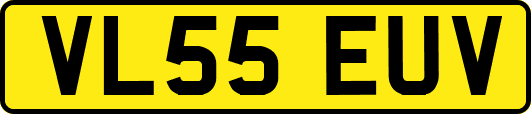 VL55 EUV